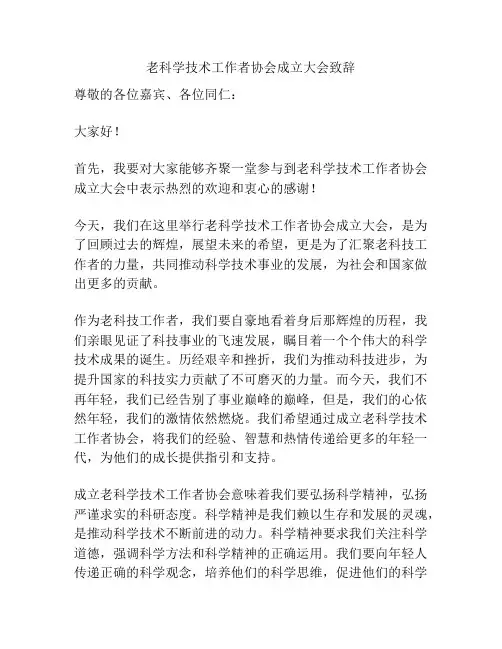 老科学技术工作者协会成立大会致辞

尊敬的各位嘉宾、各位同仁：

大家好！

首先，我要对大家能够齐聚一堂参与到老科学技术工作者协会成立大会中表示热烈的欢迎和衷心的感谢！

今天，我们在这里举行老科学技术工作者协会成立大会，是为了回顾过去的辉煌，展望未来的希望，更是为了汇聚老科技工作者的力量，共同推动科学技术事业的发展，为社会和国家做出更多的贡献。

作为老科技工作者，我们要自豪地看着身后那辉煌的历程，我们亲眼见证了科技事业的飞速发展，瞩目着一个个伟大的科学技术成果的诞生。历经艰辛和挫折，我们为推动科技进步，为提升国家的科技实力贡献了不可磨灭的力量。而今天，我们不再年轻，我们已经告别了事业巅峰的巅峰，但是，我们的心依然年轻，我们的激情依然燃烧。我们希望通过成立老科学技术工作者协会，将我们的经验、智慧和热情传递给更多的年轻一代，为他们的成长提供指引和支持。

成立老科学技术工作者协会意味着我们要弘扬科学精神，弘扬严谨求实的科研态度。科学精神是我们赖以生存和发展的灵魂，是推动科学技术不断前进的动力。科学精神要求我们关注科学道德，强调科学方法和科学精神的正确运用。我们要向年轻人传递正确的科学观念，培养他们的科学思维，促进他们的科学